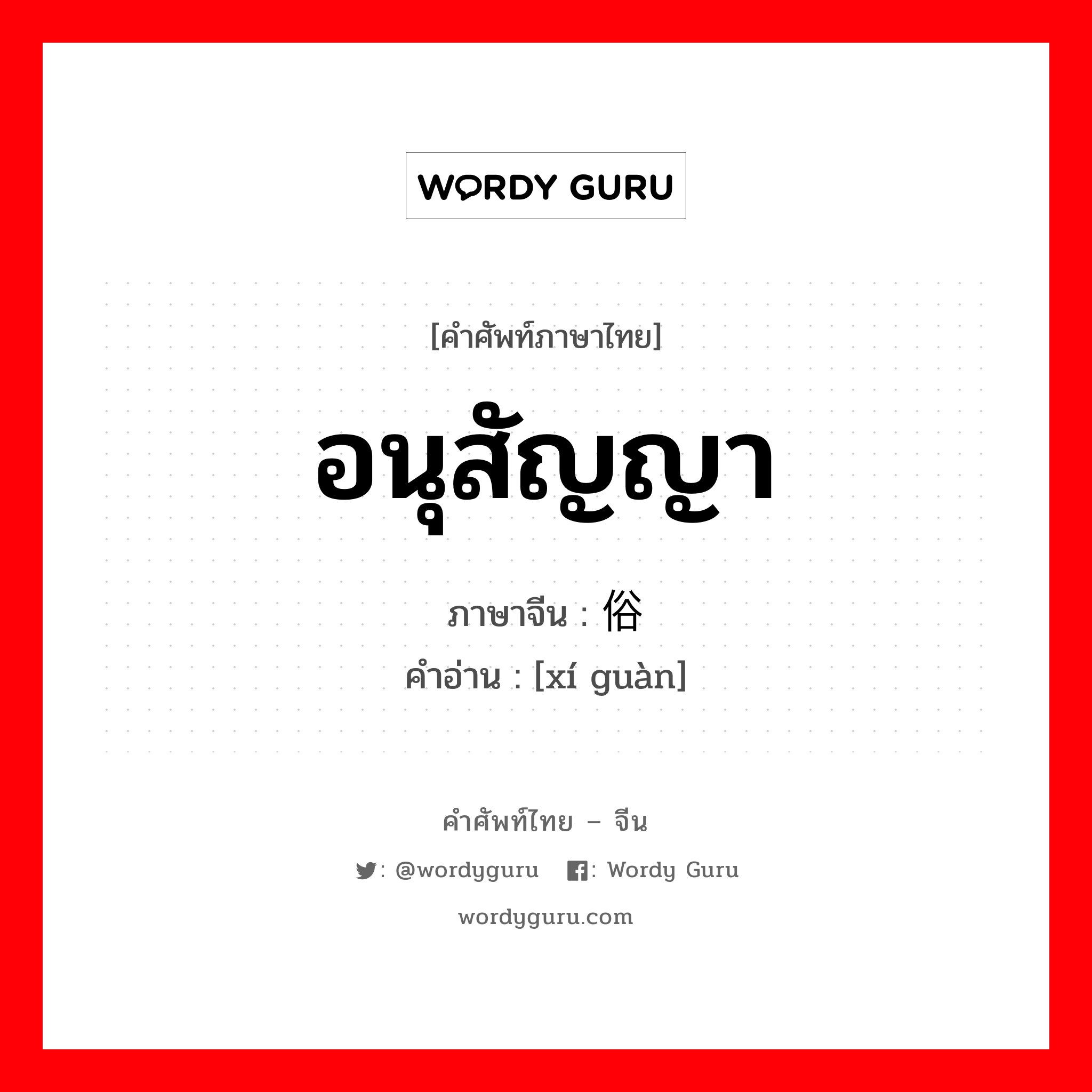 WORDY GURU

[คำศัพท์ภาษาไทย]

อนุสัญญา

ภาษาจีน : 俗

คำอ่าน : [xí guàn]

คำศัพท์ไทย – จีน

: @wordyguru : Wordy Guru

wordyguru.com